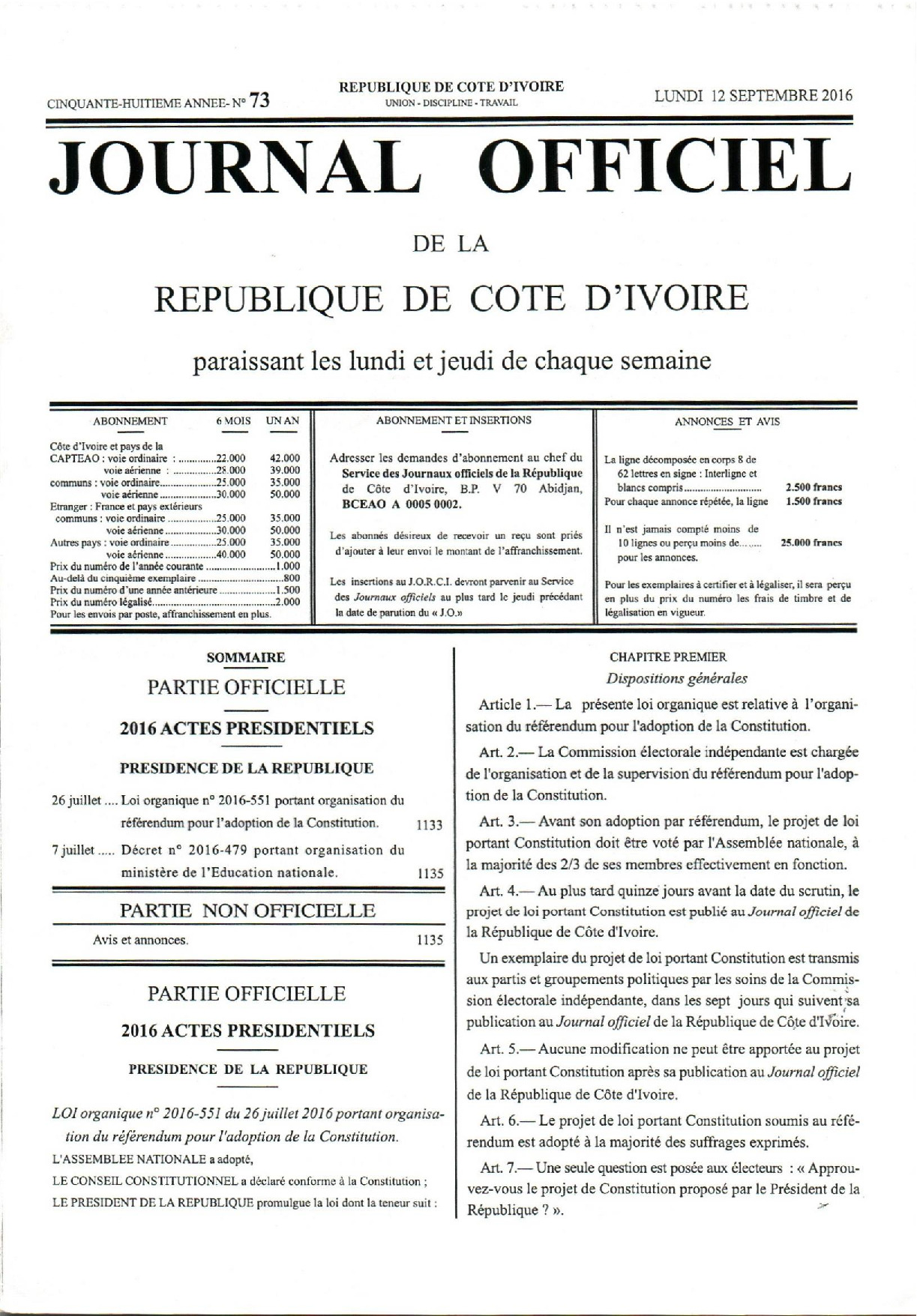 CINQUANTE-HUITIEME ANNEE- N° 73

REPUBLIQUE DE COTE D'IVOIRE
UNION - DISCIPLINE - TRAVAIL

LUNDI 12 SEPTEMBRE 2016

JOURNAL OFFICIEL

DE LA

REPUBLIQUE DE COTE D'IVOIRE

paraissant les lundi et jeudi de chaque semaine

ABONNEMENT 6 MOIS UN AN

Côte d'Ivoire et pays de la
CAPTEAO : voie ordinaire : 22.000 42.000
voie aérienne : 28.000 39.000
communs : voie ordinaire 25.000 35.000
voie aérienne 30.000 50.000
Etranger : France et pays extérieurs
communs : voie ordinaire 25.000 35.000
voie aérienne 30.000 50.000
Autres pays : voie ordinaire 25.000 35.000
voie aérienne 40.000 50.000
Prix du numéro de l'année courante 1.000
Au-delà du cinquième exemplaire 800
Prix du numéro d'une année antérieure 1.500
Prix du numéro légalisé 2.000
Pour les envois par poste, affranchissement en plus.

ABONNEMENT ET INSERTIONS

Adresser les demandes d'abonnement au chef du Service des Journaux officiels de la République de Côte d'Ivoire, B.P. V 70 Abidjan, BCEAO A 0005 0002.

Les abonnés désireux de recevoir un reçu sont priés d'ajouter à leur envoi le montant de l'affranchissement.

Les insertions au J.O.R.C.I. devront parvenir au Service des Journaux officiels au plus tard le jeudi précédant la date de parution du « J.O.»

ANNONCES ET AVIS

La ligne décomposée en corps 8 de 62 lettres en signe : Interligne et blancs compris 2.500 francs
Pour chaque annonce répétée, la ligne 1.500 francs

Il n'est jamais compté moins de 10 lignes ou perçu moins de 25.000 francs pour les annonces.

Pour les exemplaires à certifier et à légaliser, il sera perçu en plus du prix du numéro les frais de timbre et de légalisation en vigueur.

SOMMAIRE

PARTIE OFFICIELLE

2016 ACTES PRESIDENTIELS

PRESIDENCE DE LA REPUBLIQUE

26 juillet .... Loi organique n° 2016-551 portant organisation du référendum pour l'adoption de la Constitution. 1133

7 juillet ..... Décret n° 2016-479 portant organisation du ministère de l'Education nationale. 1135

PARTIE NON OFFICIELLE

Avis et annonces. 1135

PARTIE OFFICIELLE

2016 ACTES PRESIDENTIELS

PRESIDENCE DE LA REPUBLIQUE

LOI organique n° 2016-551 du 26 juillet 2016 portant organisation du référendum pour l'adoption de la Constitution.

L'ASSEMBLEE NATIONALE a adopté,

LE CONSEIL CONSTITUTIONNEL a déclaré conforme à la Constitution ;

LE PRESIDENT DE LA REPUBLIQUE promulgue la loi dont la teneur suit :

CHAPITRE PREMIER

Dispositions générales

Article 1.— La présente loi organique est relative à l'organisation du référendum pour l'adoption de la Constitution.

Art. 2.— La Commission électorale indépendante est chargée de l'organisation et de la supervision du référendum pour l'adoption de la Constitution.

Art. 3.— Avant son adoption par référendum, le projet de loi portant Constitution doit être voté par l'Assemblée nationale, à la majorité des 2/3 de ses membres effectivement en fonction.

Art. 4.— Au plus tard quinze jours avant la date du scrutin, le projet de loi portant Constitution est publié au Journal officiel de la République de Côte d'Ivoire.

Un exemplaire du projet de loi portant Constitution est transmis aux partis et groupements politiques par les soins de la Commission électorale indépendante, dans les sept jours qui suivent sa publication au Journal officiel de la République de Côte d'Ivoire.

Art. 5.— Aucune modification ne peut être apportée au projet de loi portant Constitution après sa publication au Journal officiel de la République de Côte d'Ivoire.

Art. 6.— Le projet de loi portant Constitution soumis au référendum est adopté à la majorité des suffrages exprimés.

Art. 7.— Une seule question est posée aux électeurs : « Approuvez-vous le projet de Constitution proposé par le Président de la République ? ».